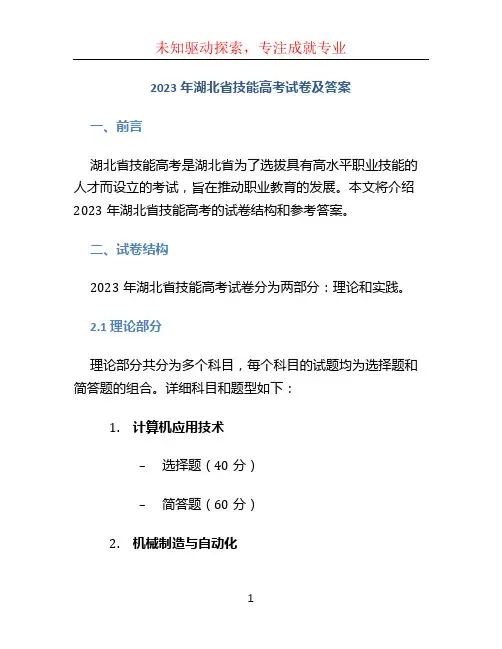 未知驱动探索，专注成就专业

2023 年湖北省技能高考试卷及答案

一、前言

湖北省技能高考是湖北省为了选拔具有高水平职业技能的人才而设立的考试，旨在推动职业教育的发展。本文将介绍 2023 年湖北省技能高考的试卷结构和参考答案。

二、试卷结构

2023 年湖北省技能高考试卷分为两部分：理论和实践。

2.1 理论部分

理论部分共分为多个科目，每个科目的试题均为选择题和简答题的组合。详细科目和题型如下：

1. 计算机应用技术

– 选择题（40 分）

– 简答题（60 分）

2. 机械制造与自动化

1